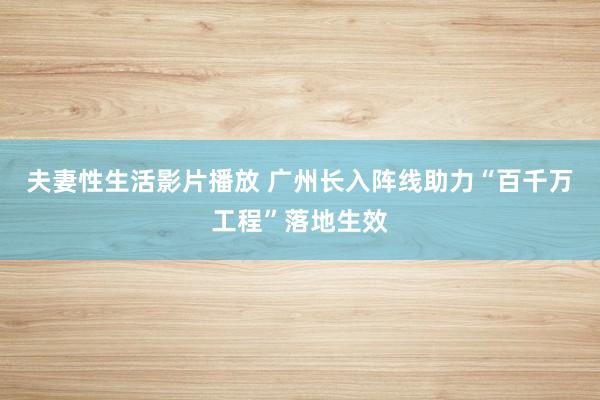 夫妻性生活影片播放 广州长入阵线助力“百千万工程”落地生效